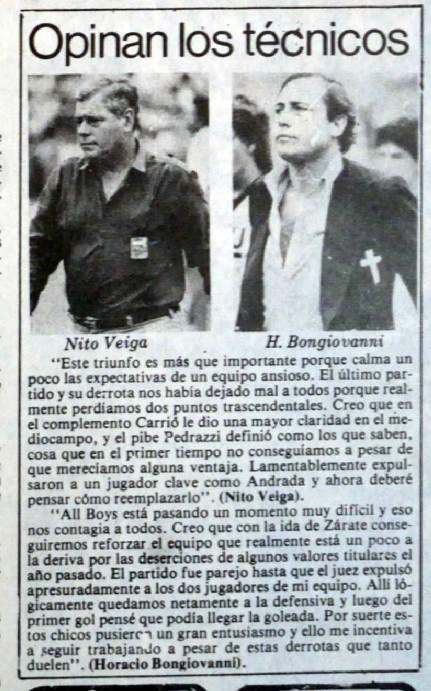 Opinan los técnicos

Nito Veiga

H. Bongiovanni

"Este triunfo es más que importante porque calma un poco las expectativas de un equipo ansioso. El último partido y su derrota nos había dejado mal a todos porque realmente perdíamos dos puntos trascendentales. Creo que en el complemento Carrió le dio una mayor claridad en el mediocampo, y el pibe Pedrazzi definió como los que saben, cosa que en el primer tiempo no conseguíamos a pesar de que merecíamos alguna ventaja. Lamentablemente expulsaron a un jugador clave como Andrada y ahora deberé pensar cómo reemplazarlo". (Nito Veiga).

"All Boys está pasando un momento muy difícil y eso nos contagia a todos. Creo que con la ida de Zárate conseguiremos reforzar el equipo que realmente está un poco a la deriva por las deserciones de algunos valores titulares el año pasado. El partido fue parejo hasta que el juez expulsó apresuradamente a los dos jugadores de mi equipo. Allí lógicamente quedamos netamente a la defensiva y luego del primer gol pensé que podía llegar la goleada. Por suerte estos chicos pusieron un gran entusiasmo y ello me incentiva a seguir trabajando a pesar de estas derrotas que tanto duelen". (Horacio Bongiovanni).